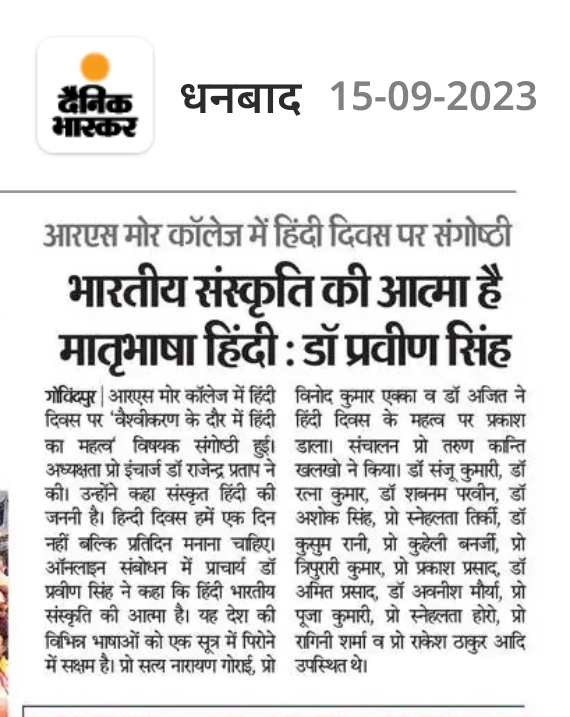 दैनिक भास्कर

धनबाद 15-09-2023

आरएस मोर कॉलेज में हिंदी दिवस पर संगोष्ठी

भारतीय संस्कृति की आत्मा है मातृभाषा हिंदी : डॉ प्रवीण सिंह

गोविंदपुर | आरएस मोर कॉलेज में हिंदी दिवस पर 'वैश्वीकरण के दौर में हिंदी का महत्व' विषयक संगोष्ठी हुई। अध्यक्षता प्रो इंचार्ज डॉ राजेन्द्र प्रताप ने की। उन्होंने कहा संस्कृत हिंदी की जननी है। हिन्दी दिवस हमें एक दिन नहीं बल्कि प्रतिदिन मनाना चाहिए। ऑनलाइन संबोधन में प्राचार्य डॉ प्रवीण सिंह ने कहा कि हिंदी भारतीय संस्कृति की आत्मा है। यह देश की विभिन्न भाषाओं को एक सूत्र में पिरोने में सक्षम है। प्रो सत्य नारायण गोराई, प्रो विनोद कुमार एक्का व डॉ अजित ने हिंदी दिवस के महत्व पर प्रकाश डाला। संचालन प्रो तरुण कान्ति खलखो ने किया। डॉ संजू कुमारी, डॉ रत्ना कुमार, डॉ शबनम परवीन, डॉ अशोक सिंह, प्रो स्नेहलता तिर्की, डॉ कुसुम रानी, प्रो कुहेली बनर्जी, प्रो त्रिपुरारी कुमार, प्रो प्रकाश प्रसाद, डॉ अमित प्रसाद, डॉ अवनीश मौर्या, प्रो पूजा कुमारी, प्रो स्नेहलता होरो, प्रो रागिनी शर्मा व प्रो राकेश ठाकुर आदि उपस्थित थे।